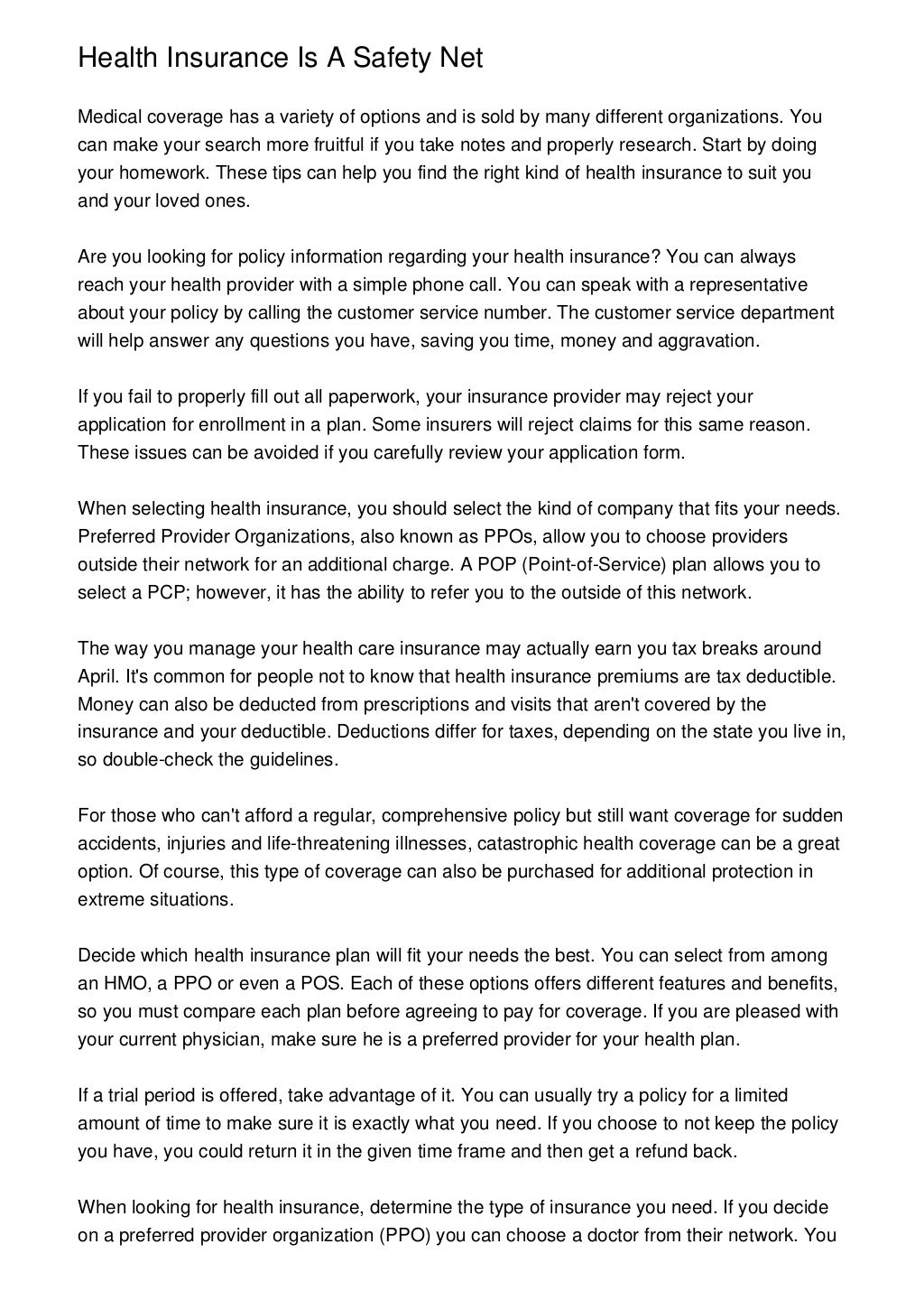 Health Insurance Is A Safety Net

Medical coverage has a variety of options and is sold by many different organizations. You can make your search more fruitful if you take notes and properly research. Start by doing your homework. These tips can help you find the right kind of health insurance to suit you and your loved ones.

Are you looking for policy information regarding your health insurance? You can always reach your health provider with a simple phone call. You can speak with a representative about your policy by calling the customer service number. The customer service department will help answer any questions you have, saving you time, money and aggravation.

If you fail to properly fill out all paperwork, your insurance provider may reject your application for enrollment in a plan. Some insurers will reject claims for this same reason. These issues can be avoided if you carefully review your application form.

When selecting health insurance, you should select the kind of company that fits your needs. Preferred Provider Organizations, also known as PPOs, allow you to choose providers outside their network for an additional charge. A POP (Point-of-Service) plan allows you to select a PCP; however, it has the ability to refer you to the outside of this network.

The way you manage your health care insurance may actually earn you tax breaks around April. It's common for people not to know that health insurance premiums are tax deductible. Money can also be deducted from prescriptions and visits that aren't covered by the insurance and your deductible. Deductions differ for taxes, depending on the state you live in, so double-check the guidelines.

For those who can't afford a regular, comprehensive policy but still want coverage for sudden accidents, injuries and life-threatening illnesses, catastrophic health coverage can be a great option. Of course, this type of coverage can also be purchased for additional protection in extreme situations.

Decide which health insurance plan will fit your needs the best. You can select from among an HMO, a PPO or even a POS. Each of these options offers different features and benefits, so you must compare each plan before agreeing to pay for coverage. If you are pleased with your current physician, make sure he is a preferred provider for your health plan.

If a trial period is offered, take advantage of it. You can usually try a policy for a limited amount of time to make sure it is exactly what you need. If you choose to not keep the policy you have, you could return it in the given time frame and then get a refund back.

When looking for health insurance, determine the type of insurance you need. If you decide on a preferred provider organization (PPO) you can choose a doctor from their network. You